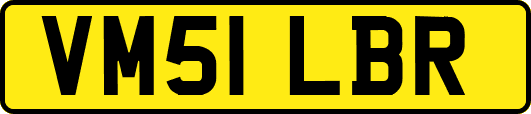 VM51 LBR